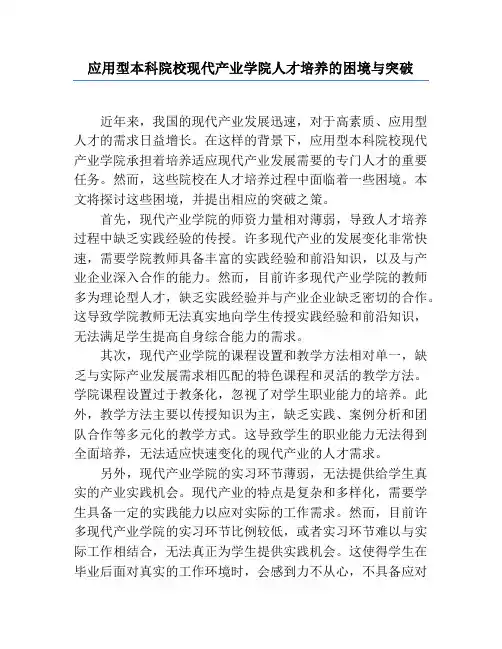 应用型本科院校现代产业学院人才培养的困境与突破

近年来，我国的现代产业发展迅速，对于高素质、应用型人才的需求日益增长。在这样的背景下，应用型本科院校现代产业学院承担着培养适应现代产业发展需要的专门人才的重要任务。然而，这些院校在人才培养过程中面临着一些困境。本文将探讨这些困境，并提出相应的突破之策。

首先，现代产业学院的师资力量相对薄弱，导致人才培养过程中缺乏实践经验的传授。许多现代产业的发展变化非常快速，需要学院教师具备丰富的实践经验和前沿知识，以及与产业企业深入合作的能力。然而，目前许多现代产业学院的教师多为理论型人才，缺乏实践经验并与产业企业缺乏密切的合作。这导致学院教师无法真实地向学生传授实践经验和前沿知识，无法满足学生提高自身综合能力的需求。

其次，现代产业学院的课程设置和教学方法相对单一，缺乏与实际产业发展需求相匹配的特色课程和灵活的教学方法。学院课程设置过于教条化，忽视了对学生职业能力的培养。此外，教学方法主要以传授知识为主，缺乏实践、案例分析和团队合作等多元化的教学方式。这导致学生的职业能力无法得到全面培养，无法适应快速变化的现代产业的人才需求。

另外，现代产业学院的实习环节薄弱，无法提供给学生真实的产业实践机会。现代产业的特点是复杂和多样化，需要学生具备一定的实践能力以应对实际的工作需求。然而，目前许多现代产业学院的实习环节比例较低，或者实习环节难以与实际工作相结合，无法真正为学生提供实践机会。这使得学生在毕业后面对真实的工作环境时，会感到力不从心，不具备应对